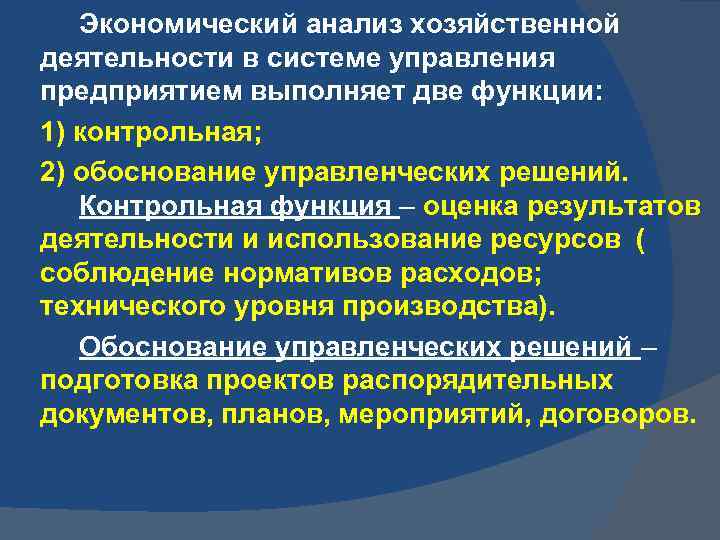 Экономический анализ хозяйственной деятельности в системе управления предприятием выполняет две функции:

1) контрольная;

2) обоснование управленческих решений.

Контрольная функция – оценка результатов деятельности и использование ресурсов ( соблюдение нормативов расходов; технического уровня производства).

Обоснование управленческих решений – подготовка проектов распорядительных документов, планов, мероприятий, договоров.